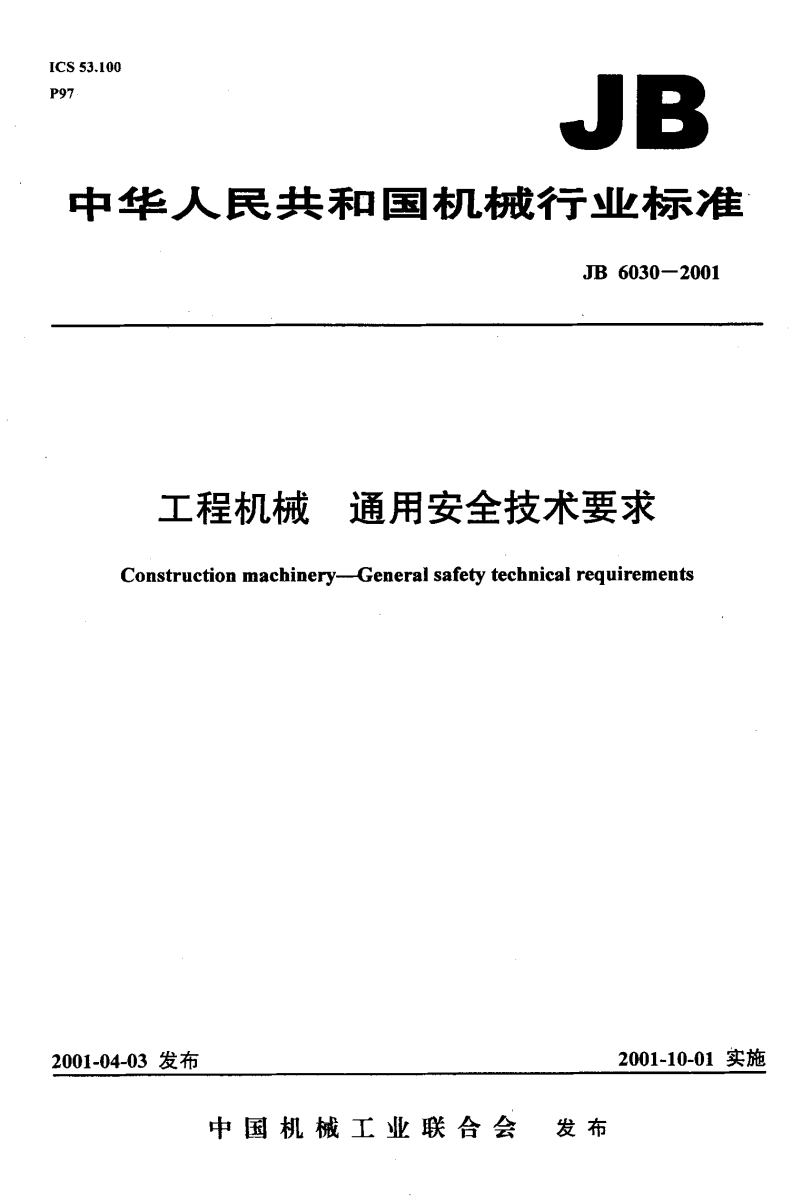 ICS 53.100
P97

JB

中华人民共和国机械行业标准

JB 6030—2001

工程机械　通用安全技术要求

Construction machinery—General safety technical requirements

2001-04-03 发布

2001-10-01 实施

中国机械工业联合会　发布